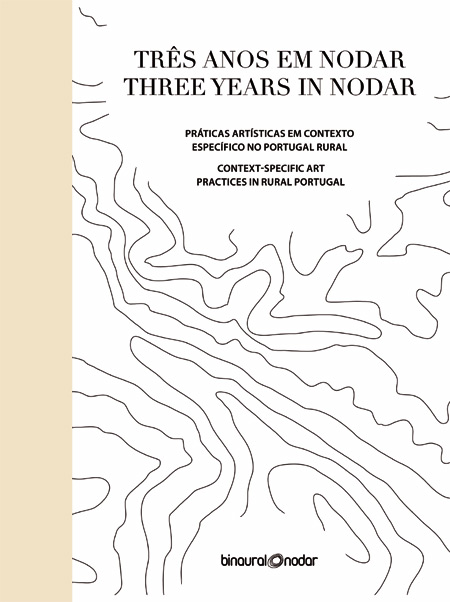 TRÊS ANOS EM NODAR
THREE YEARS IN NODAR

PRÁTICAS ARTÍSTICAS EM CONTEXTO
ESPECÍFICO NO PORTUGAL RURAL

CONTEXT-SPECIFIC ART
PRACTICES IN RURAL PORTUGAL

binaural nodar